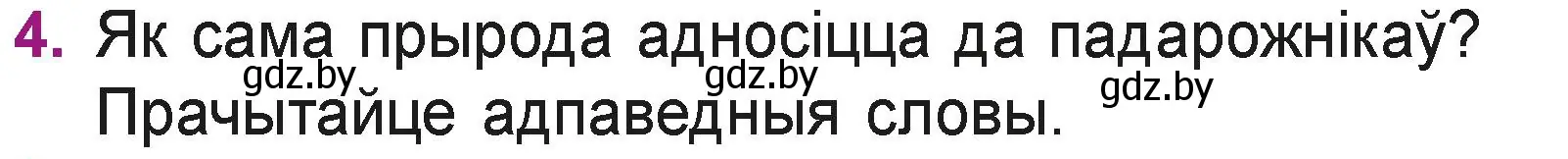 4. Як сама прырода адносіцца да падарожнікаў? Прачытайце адпаведныя словы.

gdz.by gdz.by gdz.by